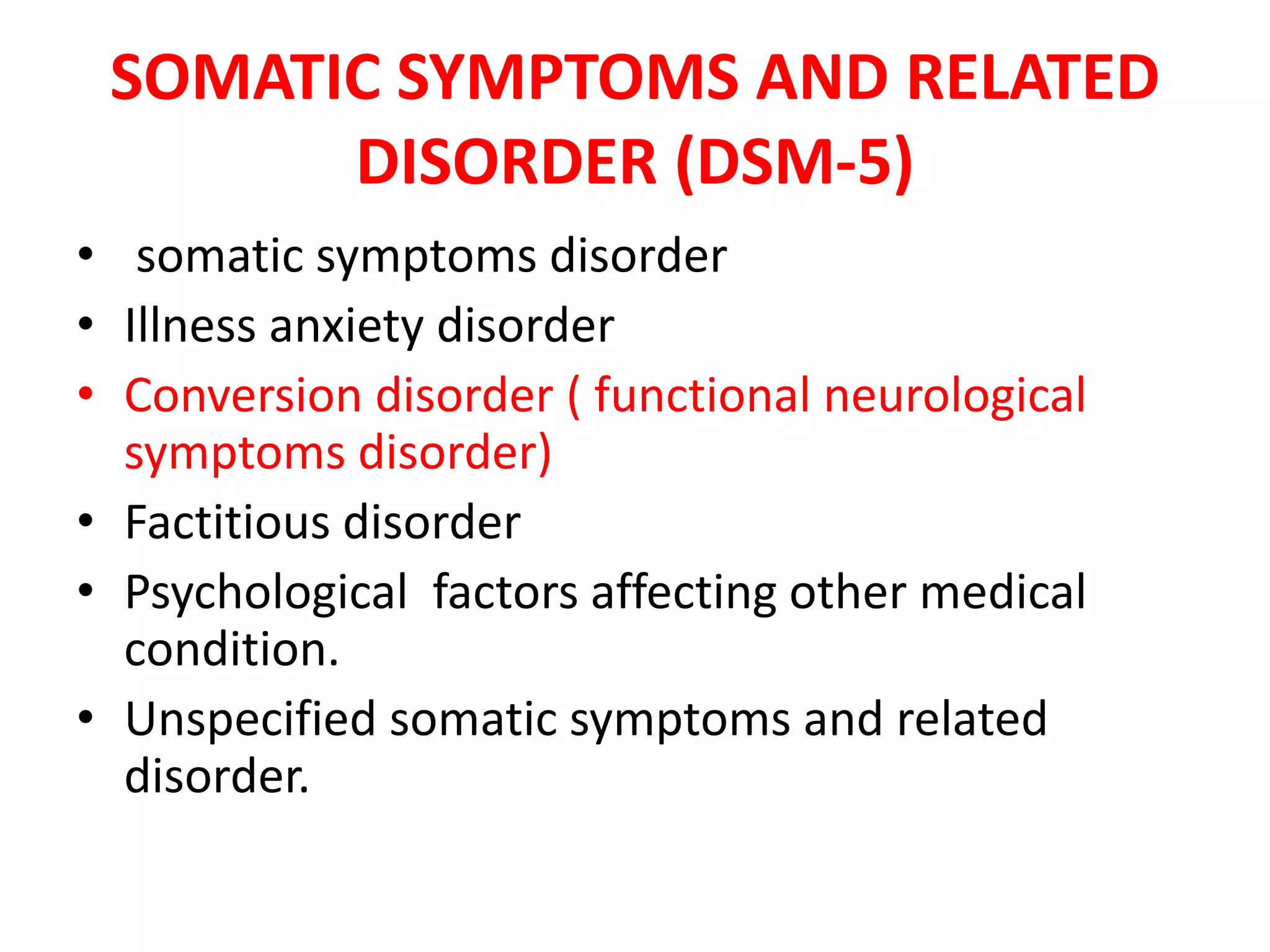 SOMATIC SYMPTOMS AND RELATED DISORDER (DSM-5)

• somatic symptoms disorder
• Illness anxiety disorder
• Conversion disorder ( functional neurological symptoms disorder)
• Factitious disorder
• Psychological factors affecting other medical condition.
• Unspecified somatic symptoms and related disorder.